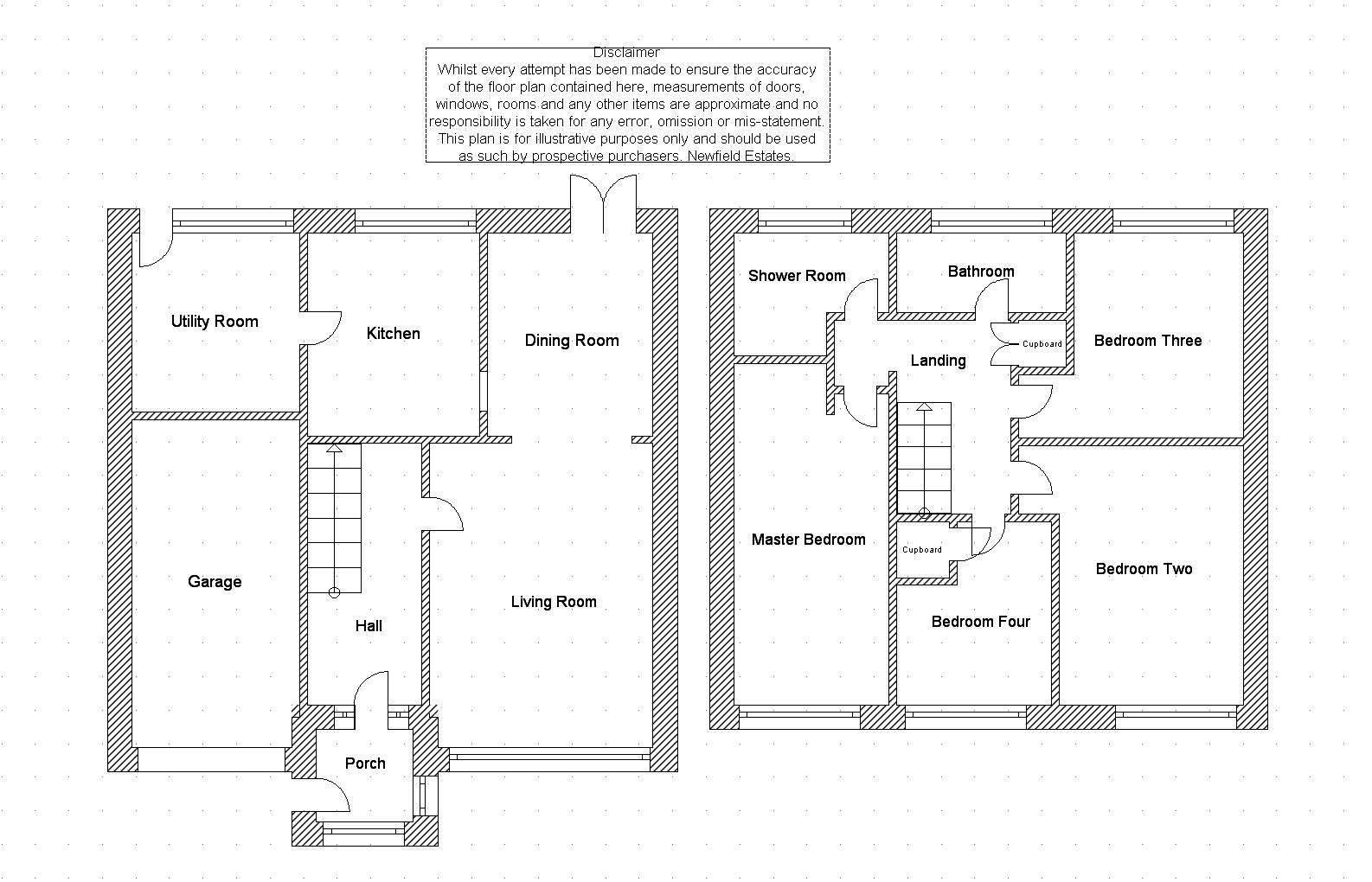 Disclaimer
Whilst every attempt has been made to ensure the accuracy of the floor plan contained here, measurements of doors, windows, rooms and any other items are approximate and no responsibility is taken for any error, omission or mis-statement. This plan is for illustrative purposes only and should be used as such by prospective purchasers. Newfield Estates.

Utility Room
Kitchen
Dining Room
Garage
Hall
Living Room
Porch

Shower Room
Bathroom
Cupboard
Bedroom Three
Landing
Master Bedroom
Cupboard
Bedroom Two
Bedroom Four